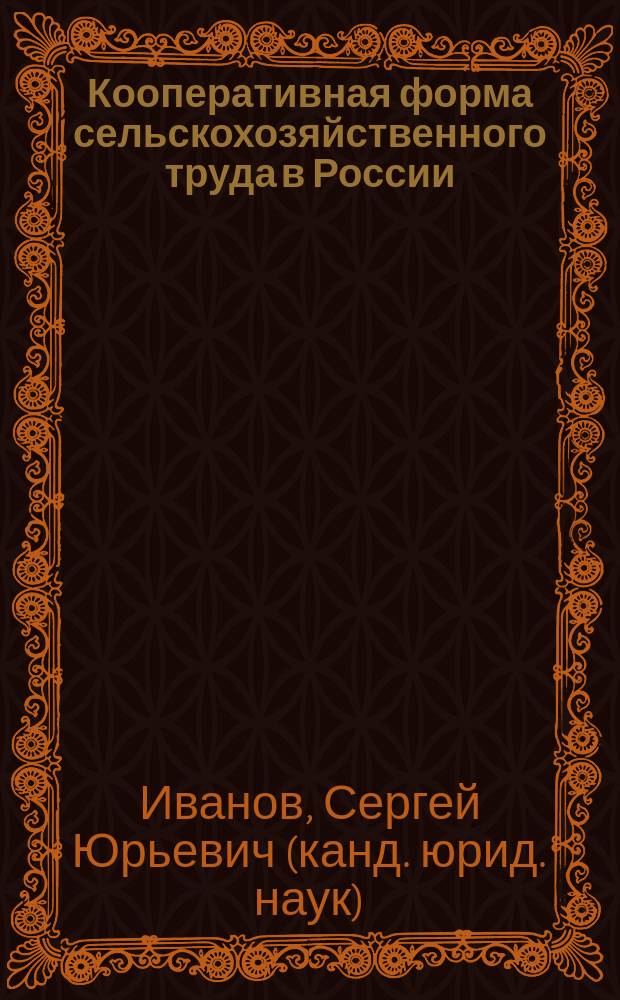 Кооперативная форма сельскохозяйственного труда в России

Иванов, Сергей Юрьевич (канд. юрид. наук)